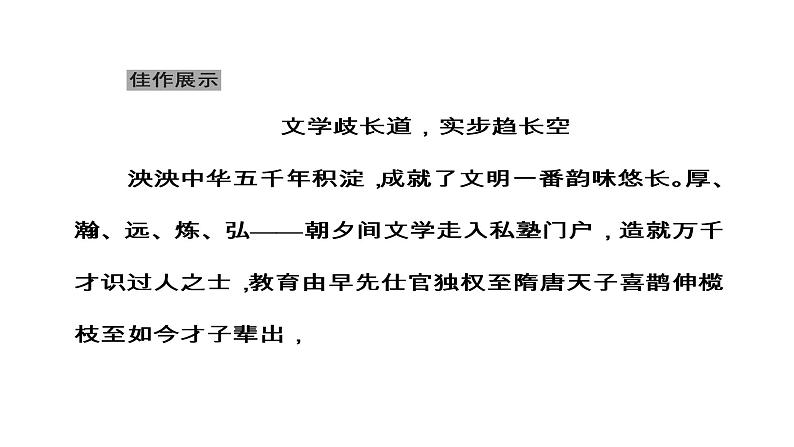 佳作展示

文学歧长道，实步趋长空

泱泱中华五千年积淀，成就了文明一番韵味悠长。厚、瀚、远、炼、弘——朝夕间文学走入私塾门户，造就万千才识过人之士，教育由早先仕官独权至隋唐天子喜鹊伸榄枝至如今才子辈出，